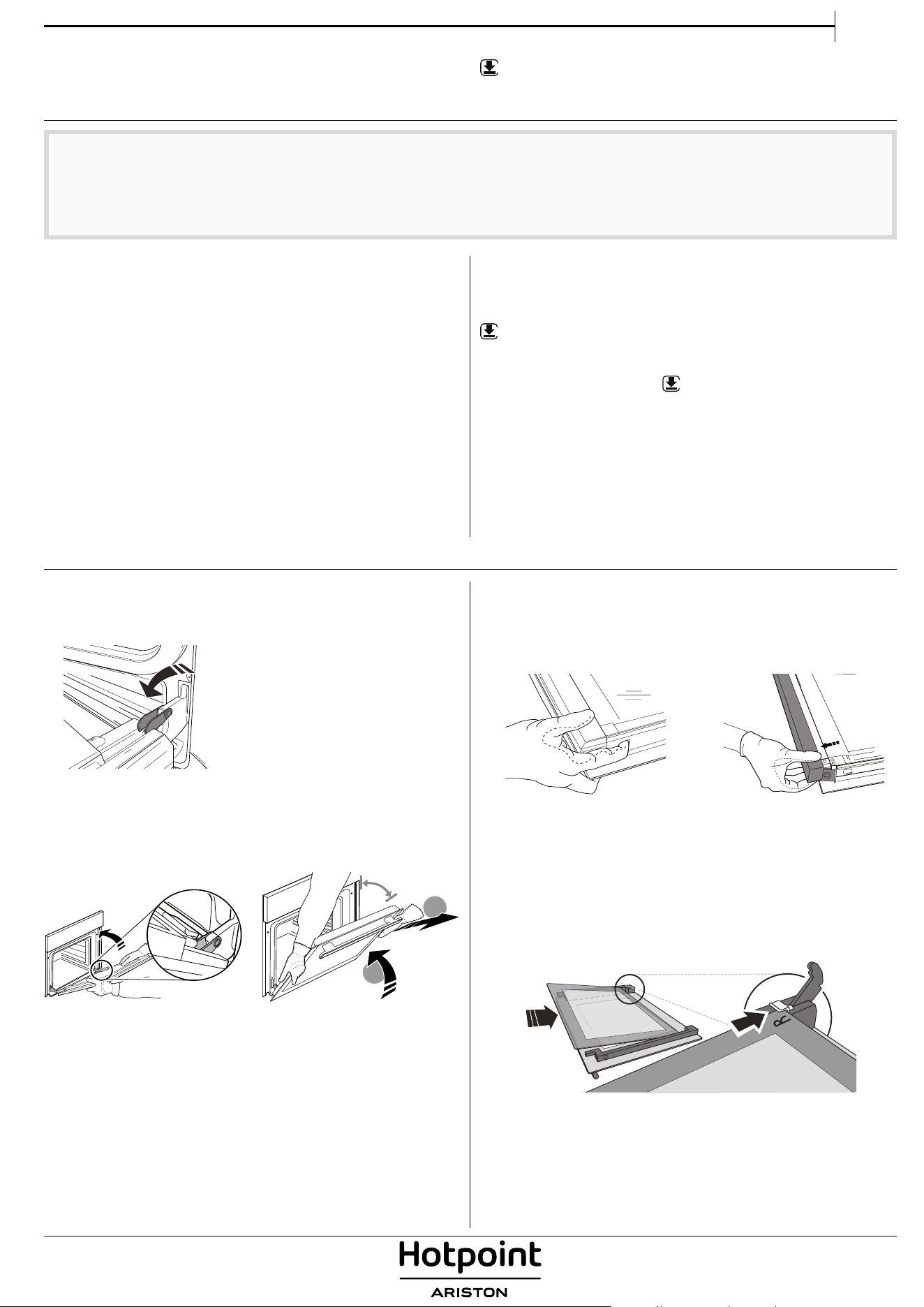 Hotpoint
ARISTON